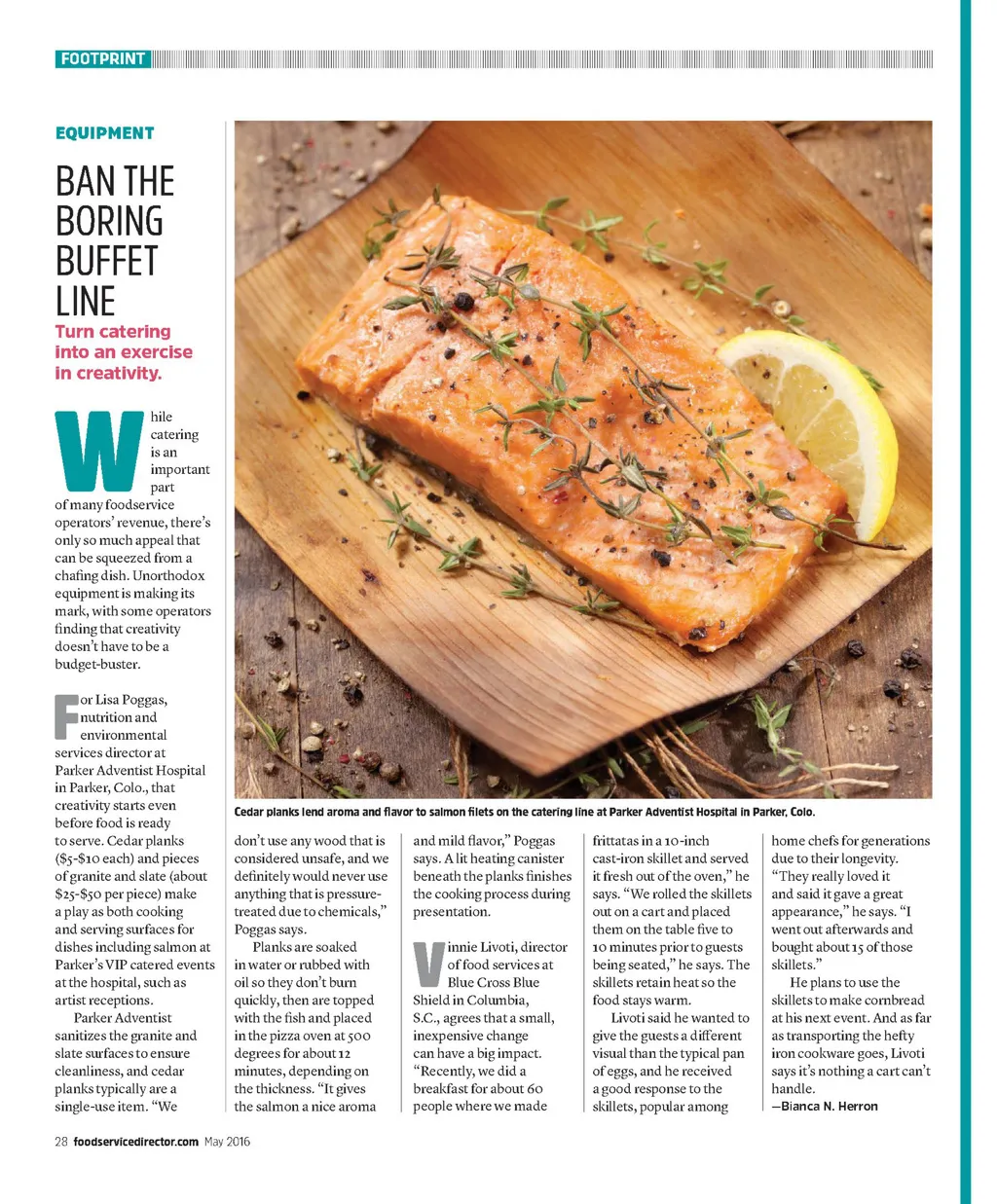 FOOTPRINT

EQUIPMENT

BAN THE BORING BUFFET LINE

Turn catering into an exercise in creativity.

While catering is an important part of many foodservice operators' revenue, there's only so much appeal that can be squeezed from a chafing dish. Unorthodox equipment is making its mark, with some operators finding that creativity doesn't have to be a budget-buster.

For Lisa Poggas, nutrition and environmental services director at Parker Adventist Hospital in Parker, Colo., that creativity starts even before food is ready to serve. Cedar planks ($5-$10 each) and pieces of granite and slate (about $25-$50 per piece) make a play as both cooking and serving surfaces for dishes including salmon at Parker's VIP catered events at the hospital, such as artist receptions.

Parker Adventist sanitizes the granite and slate surfaces to ensure cleanliness, and cedar planks typically are a single-use item. "We don't use any wood that is considered unsafe, and we definitely would never use anything that is pressure-treated due to chemicals," Poggas says.

Planks are soaked in water or rubbed with oil so they don't burn quickly, then are topped with the fish and placed in the pizza oven at 500 degrees for about 12 minutes, depending on the thickness. "It gives the salmon a nice aroma and mild flavor," Poggas says. A lit heating canister beneath the planks finishes the cooking process during presentation.

Vinnie Livoti, director of food services at Blue Cross Blue Shield in Columbia, S.C., agrees that a small, inexpensive change can have a big impact. "Recently, we did a breakfast for about 60 people where we made frittatas in a 10-inch cast-iron skillet and served it fresh out of the oven," he says. "We rolled the skillets out on a cart and placed them on the table five to 10 minutes prior to guests being seated," he says. The skillets retain heat so the food stays warm.

Livoti said he wanted to give the guests a different visual than the typical pan of eggs, and he received a good response to the skillets, popular among home chefs for generations due to their longevity. "They really loved it and said it gave a great appearance," he says. "I went out afterwards and bought about 15 of those skillets."

He plans to use the skillets to make cornbread at his next event. And as far as transporting the hefty iron cookware goes, Livoti says it's nothing a cart can't handle.
—Bianca N. Herron

Cedar planks lend aroma and flavor to salmon filets on the catering line at Parker Adventist Hospital in Parker, Colo.

28 foodservicedirector.com May 2016